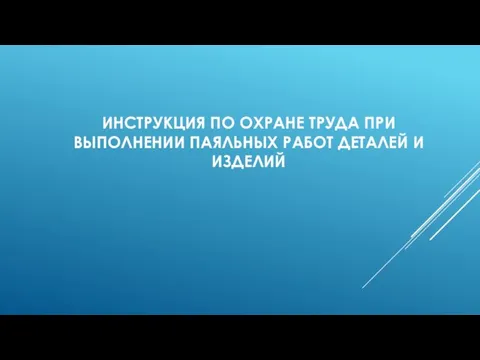 ИНСТРУКЦИЯ ПО ОХРАНЕ ТРУДА ПРИ ВЫПОЛНЕНИИ ПАЯЛЬНЫХ РАБОТ ДЕТАЛЕЙ И ИЗДЕЛИЙ